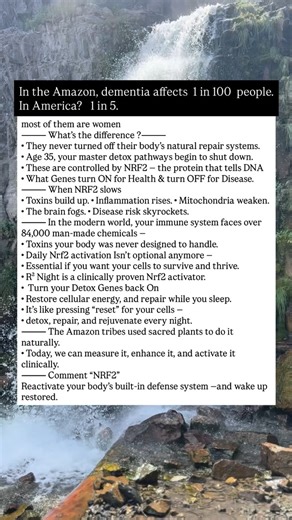 In the Amazon, dementia affects 1 in 100 people. In America? 1 in 5.

most of them are women
——— What's the difference ?———
• They never turned off their body's natural repair systems.
• Age 35, your master detox pathways begin to shut down.
• These are controlled by NRF2 – the protein that tells DNA
• What Genes turn ON for Health & turn OFF for Disease.
——— When NRF2 slows
• Toxins build up. • Inflammation rises. • Mitochondria weaken.
• The brain fogs. • Disease risk skyrockets.
——— In the modern world, your immune system faces over 84,000 man-made chemicals –
• Toxins your body was never designed to handle.
• Daily Nrf2 activation Isn't optional anymore –
• Essential if you want your cells to survive and thrive.
• R² Night is a clinically proven Nrf2 activator.
• Turn your Detox Genes back On
• Restore cellular energy, and repair while you sleep.
• It's like pressing "reset" for your cells –
• detox, repair, and rejuvenate every night.
——— The Amazon tribes used sacred plants to do it naturally.
• Today, we can measure it, enhance it, and activate it clinically.
——— Comment "NRF2"
Reactivate your body's built-in defense system –and wake up restored.